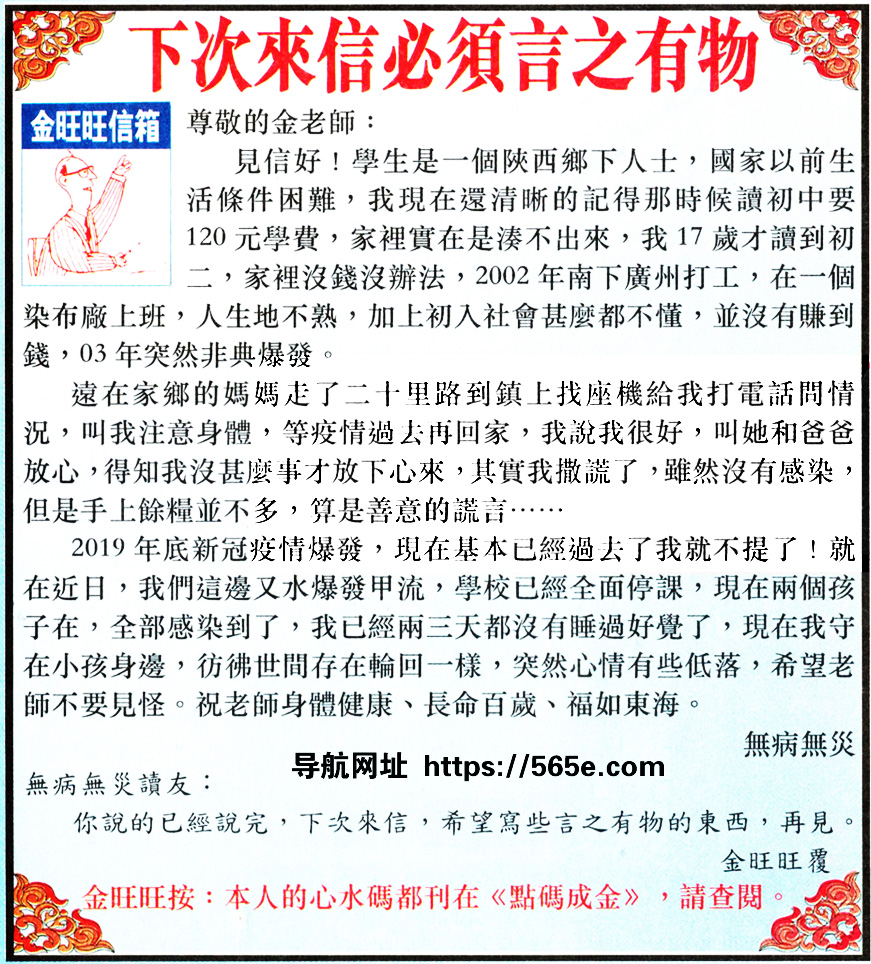 下次來信必須言之有物

金旺旺信箱

尊敬的金老師：

見信好！學生是一個陝西鄉下人士，國家以前生活條件困難，我現在還清晰的記得那時候讀初中要120元學費，家裡實在是湊不出來，我17歲才讀到初二，家裡沒錢沒辦法，2002年南下廣州打工，在一個染布廠上班，人生地不熟，加上初入社會甚麼都不懂，並沒有賺到錢，03年突然非典爆發。

遠在家鄉的媽媽走了二十里路到鎮上找座機給我打電話問情況，叫我注意身體，等疫情過去再回家，我說我很好，叫她和爸爸放心，得知我沒甚麼事才放下心來，其實我撒謊了，雖然沒有感染，但是手上餘糧並不多，算是善意的謊言……

2019年底新冠疫情爆發，現在基本已經過去了我就不提了！就在近日，我們這邊又水爆發甲流，學校已經全面停課，現在兩個孩子在，全部感染到了，我已經兩三天都沒有睡過好覺了，現在我守在小孩身邊，彷彿世間存在輪回一樣，突然心情有些低落，希望老師不要見怪。祝老師身體健康、長命百歲、福如東海。

無病無災

导航网址 https://565e.com

無病無災讀友：

你說的已經說完，下次來信，希望寫些言之有物的東西，再見。

金旺旺覆

金旺旺按：本人的心水碼都刊在《點碼成金》，請查閱。